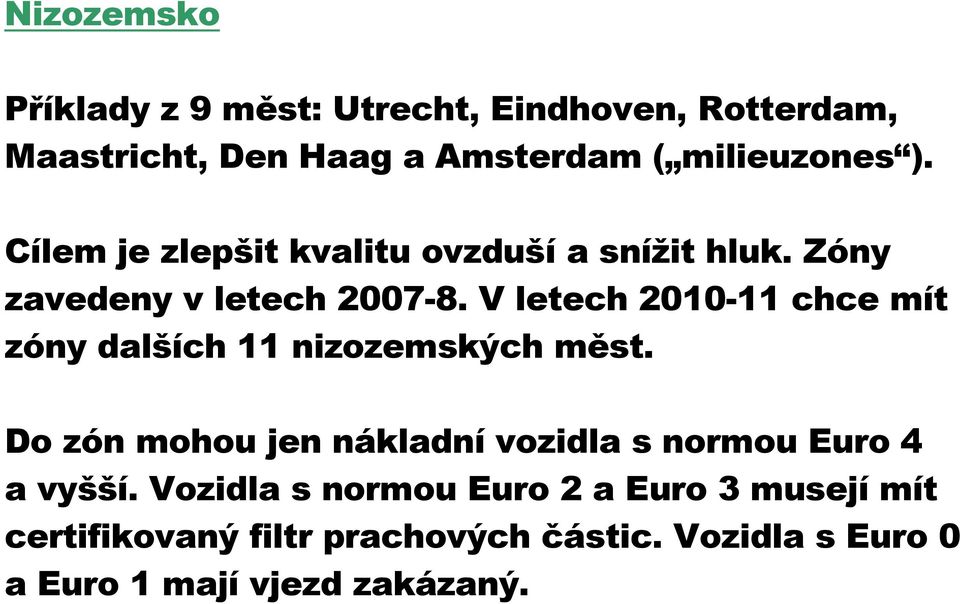 Nizozemsko

Příklady z 9 měst: Utrecht, Eindhoven, Rotterdam, Maastricht, Den Haag a Amsterdam („milieuzones“).

Cílem je zlepšit kvalitu ovzduší a snížit hluk. Zóny zavedeny v letech 2007-8. V letech 2010-11 chce mít zóny dalších 11 nizozemských měst.

Do zón mohou jen nákladní vozidla s normou Euro 4 a vyšší. Vozidla s normou Euro 2 a Euro 3 musejí mít certifikovaný filtr prachových částic. Vozidla s Euro 0 a Euro 1 mají vjezd zakázaný.